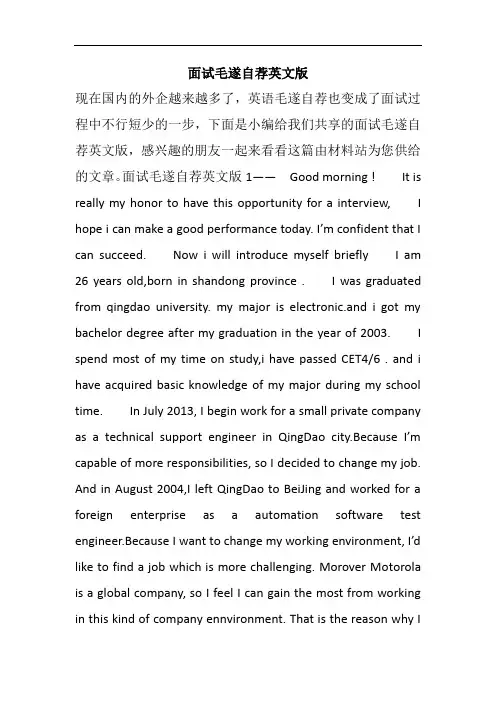 面试毛遂自荐英文版

现在国内的外企越来越多了，英语毛遂自荐也变成了面试过程中不行短少的一步，下面是小编给我们共享的面试毛遂自荐英文版，感兴趣的朋友一起来看看这篇由材料站为您供给的文章。面试毛遂自荐英文版 1—— Good morning ! It is really my honor to have this opportunity for a interview, I hope i can make a good performance today. I'm confident that I can succeed. Now i will introduce myself briefly I am 26 years old,born in shandong province . I was graduated from qingdao university. my major is electronic.and i got my bachelor degree after my graduation in the year of 2003. I spend most of my time on study,i have passed CET4/6 . and i have acquired basic knowledge of my major during my school time. In July 2013, I begin work for a small private company as a technical support engineer in QingDao city.Because I'm capable of more responsibilities, so I decided to change my job. And in August 2004,I left QingDao to BeiJing and worked for a foreign enterprise as a automation software test engineer.Because I want to change my working environment, I'd like to find a job which is more challenging. Morover Motorola is a global company, so I feel I can gain the most from working in this kind of company ennvironment. That is the reason why I